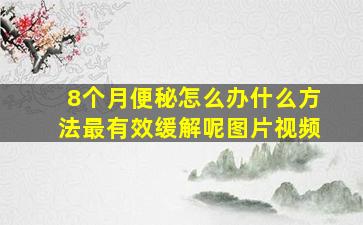 8个月便秘怎么办什么方法最有效缓解呢图片视频